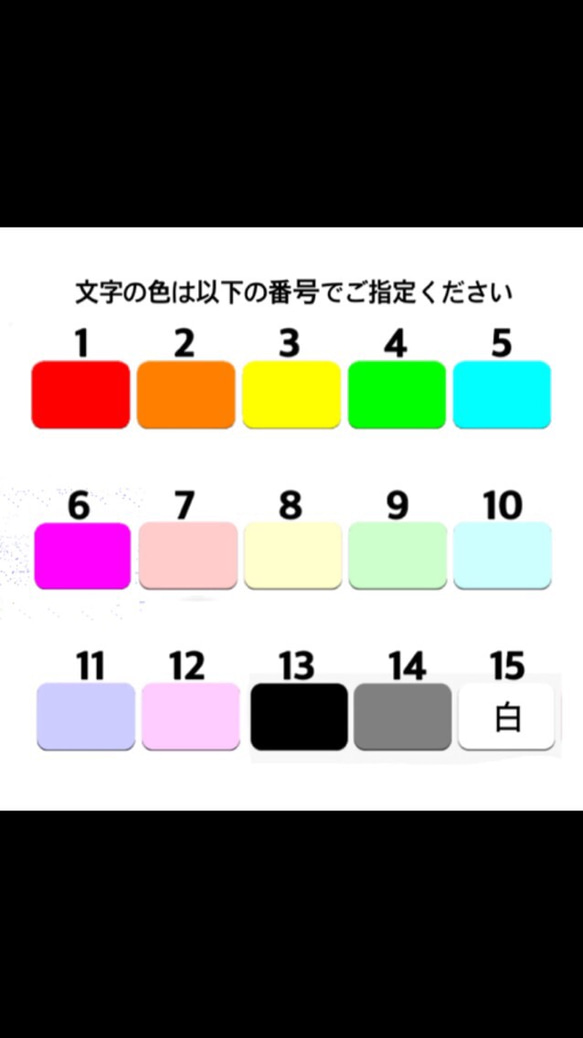 文字の色は以下の番号でご指定ください

1 2 3 4 5

6 7 8 9 10

11 12 13 14 15

白